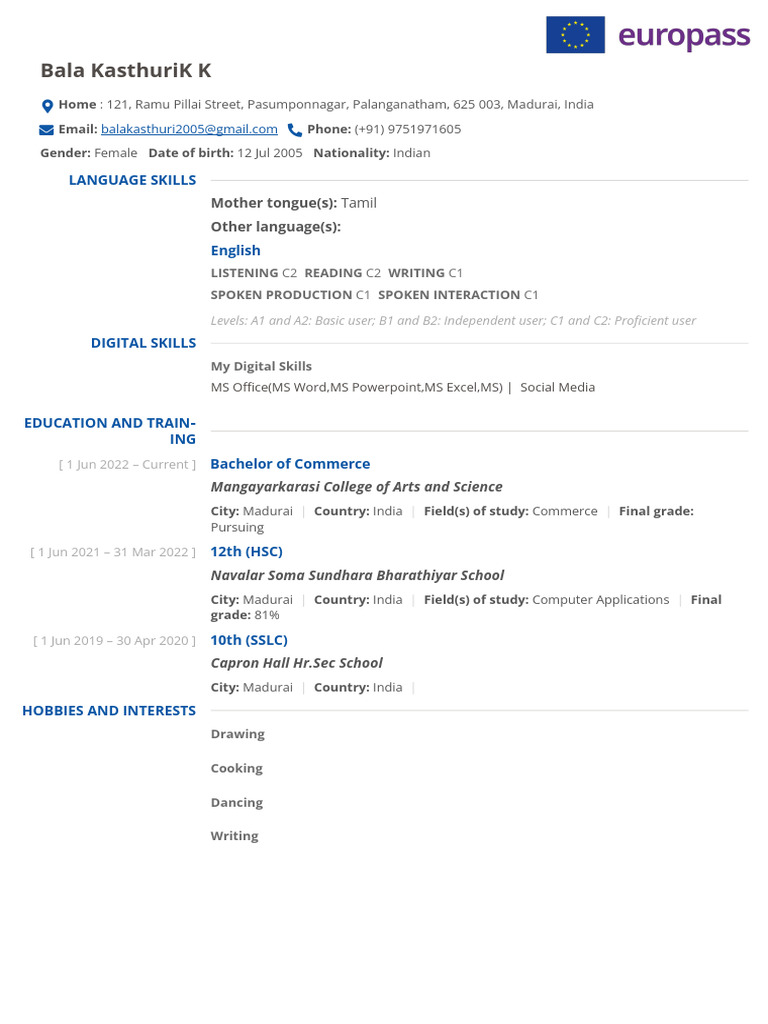 europass

Bala KasthuriK K

Home : 121, Ramu Pillai Street, Pasumponnagar, Palanganatham, 625 003, Madurai, India

Email: balakasthuri2005@gmail.com Phone: (+91) 9751971605

Gender: Female Date of birth: 12 Jul 2005 Nationality: Indian

LANGUAGE SKILLS

Mother tongue(s): Tamil

Other language(s):

English

LISTENING C2 READING C2 WRITING C1

SPOKEN PRODUCTION C1 SPOKEN INTERACTION C1

Levels: A1 and A2: Basic user; B1 and B2: Independent user; C1 and C2: Proficient user

DIGITAL SKILLS

My Digital Skills

MS Office(MS Word,MS Powerpoint,MS Excel,MS) | Social Media

EDUCATION AND TRAINING

[ 1 Jun 2022 – Current ] Bachelor of Commerce

Mangayarkarasi College of Arts and Science

City: Madurai | Country: India | Field(s) of study: Commerce | Final grade: Pursuing

[ 1 Jun 2021 – 31 Mar 2022 ] 12th (HSC)

Navalar Soma Sundhara Bharathiyar School

City: Madurai | Country: India | Field(s) of study: Computer Applications | Final grade: 81%

[ 1 Jun 2019 – 30 Apr 2020 ] 10th (SSLC)

Capron Hall Hr.Sec School

City: Madurai | Country: India |

HOBBIES AND INTERESTS

Drawing

Cooking

Dancing

Writing